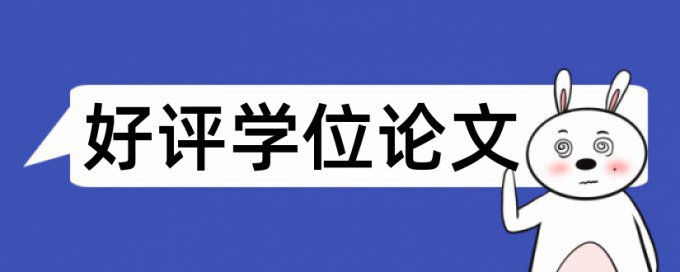 好评学位论文